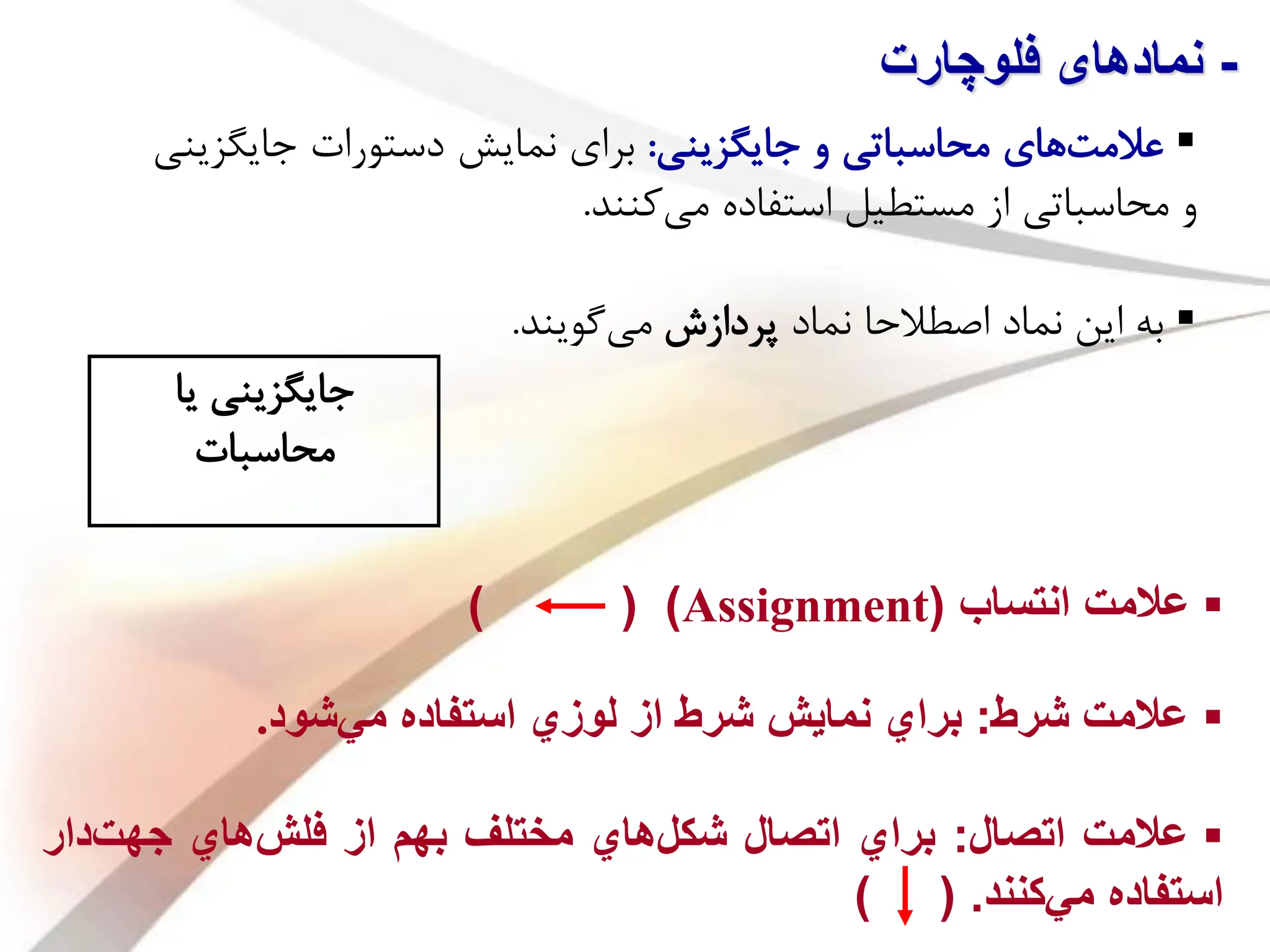 - نمادهای فلوچارت

▪ علامت‌های محاسباتی و جایگزینی: برای نمایش دستورات جایگزینی و محاسباتی از مستطیل استفاده می‌کنند.

▪ به این نماد اصطلاحا نماد پردازش می‌گویند.

جایگزینی یا محاسبات

▪ علامت انتساب (Assignment) ( ← )

▪ علامت شرط: براي نمايش شرط از لوزي استفاده مي‌شود.

▪ علامت اتصال: براي اتصال شكل‌هاي مختلف بهم از فلش‌هاي جهت‌دار استفاده مي‌كنند. ( ↓ )